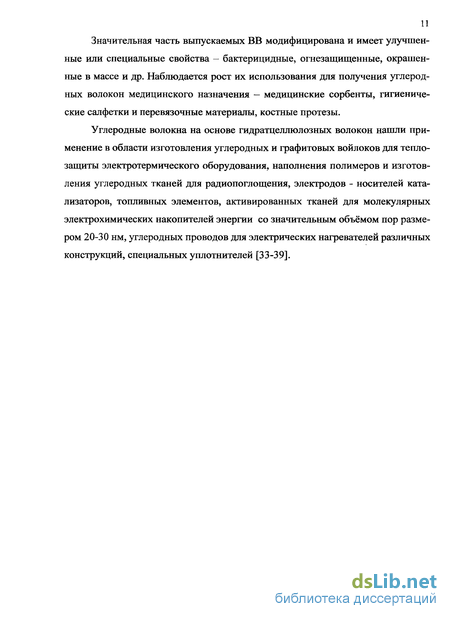 11

Значительная часть выпускаемых ВВ модифицирована и имеет улучшенные или специальные свойства – бактерицидные, огнезащищенные, окрашенные в массе и др. Наблюдается рост их использования для получения углеродных волокон медицинского назначения – медицинские сорбенты, гигиенические салфетки и перевязочные материалы, костные протезы.

Углеродные волокна на основе гидратцеллюлозных волокон нашли применение в области изготовления углеродных и графитовых войлоков для теплозащиты электротермического оборудования, наполнения полимеров и изготовления углеродных тканей для радиопоглощения, электродов - носителей катализаторов, топливных элементов, активированных тканей для молекулярных электрохимических накопителей энергии со значительным объёмом пор размером 20-30 нм, углеродных проводов для электрических нагревателей различных конструкций, специальных уплотнителей [33-39].

dsLib.net
библиотека диссертаций